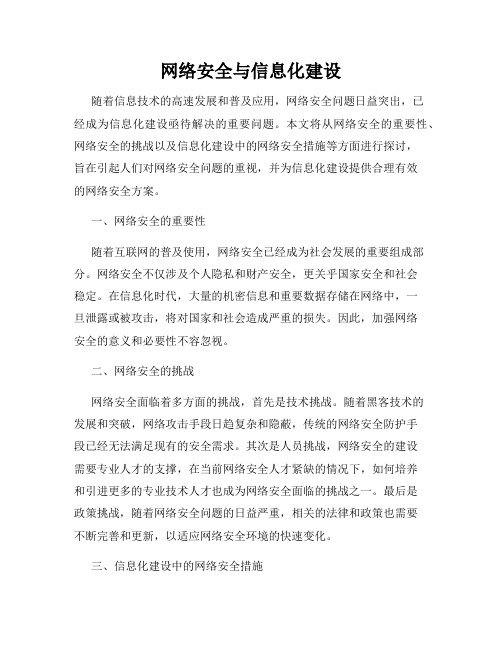 网络安全与信息化建设

随着信息技术的高速发展和普及应用，网络安全问题日益突出，已经成为信息化建设亟待解决的重要问题。本文将从网络安全的重要性、网络安全的挑战以及信息化建设中的网络安全措施等方面进行探讨，旨在引起人们对网络安全问题的重视，并为信息化建设提供合理有效的网络安全方案。

一、网络安全的重要性

随着互联网的普及使用，网络安全已经成为社会发展的重要组成部分。网络安全不仅涉及个人隐私和财产安全，更关乎国家安全和社会稳定。在信息化时代，大量的机密信息和重要数据存储在网络中，一旦泄露或被攻击，将对国家和社会造成严重的损失。因此，加强网络安全的意义和必要性不容忽视。

二、网络安全的挑战

网络安全面临着多方面的挑战，首先是技术挑战。随着黑客技术的发展和突破，网络攻击手段日趋复杂和隐蔽，传统的网络安全防护手段已经无法满足现有的安全需求。其次是人员挑战，网络安全的建设需要专业人才的支撑，在当前网络安全人才紧缺的情况下，如何培养和引进更多的专业技术人才也成为网络安全面临的挑战之一。最后是政策挑战，随着网络安全问题的日益严重，相关的法律和政策也需要不断完善和更新，以适应网络安全环境的快速变化。

三、信息化建设中的网络安全措施